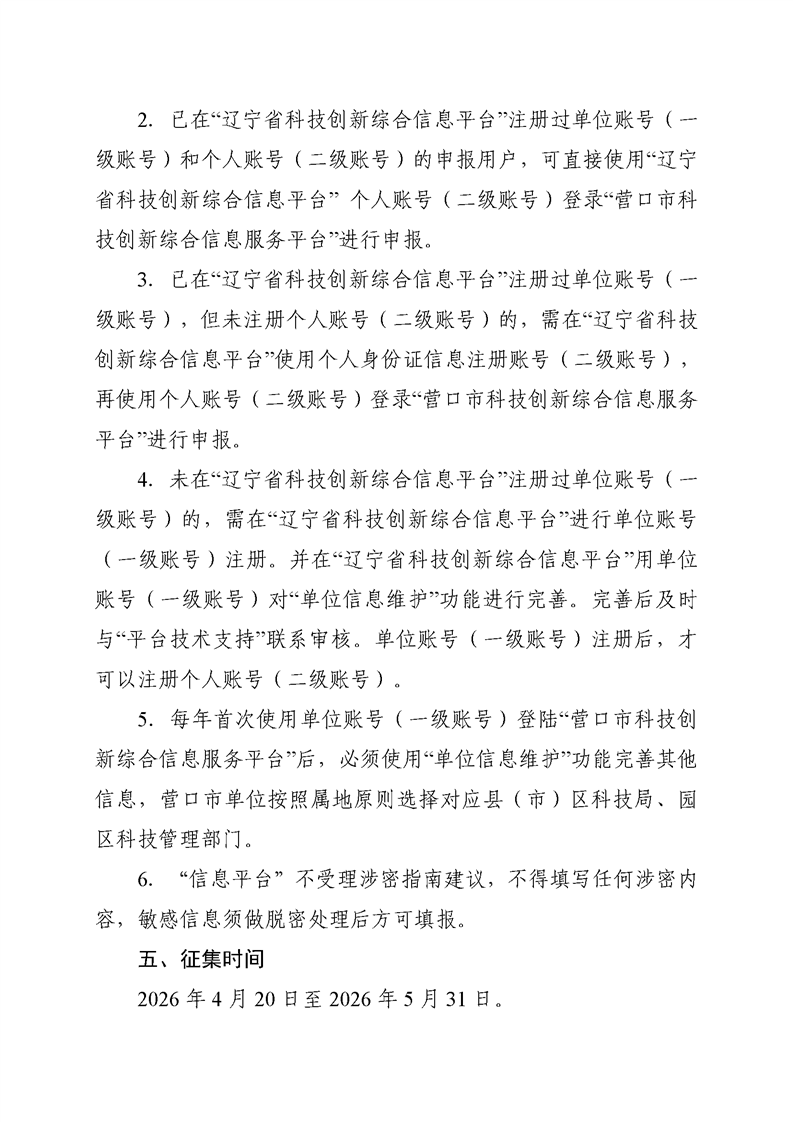 2. 已在“辽宁省科技创新综合信息平台”注册过单位账号（一级账号）和个人账号（二级账号）的申报用户，可直接使用“辽宁省科技创新综合信息平台” 个人账号（二级账号）登录“营口市科技创新综合信息服务平台”进行申报。

3. 已在“辽宁省科技创新综合信息平台”注册过单位账号（一级账号），但未注册个人账号（二级账号）的，需在“辽宁省科技创新综合信息平台”使用个人身份证信息注册账号（二级账号），再使用个人账号（二级账号）登录“营口市科技创新综合信息服务平台”进行申报。

4. 未在“辽宁省科技创新综合信息平台”注册过单位账号（一级账号）的，需在“辽宁省科技创新综合信息平台”进行单位账号（一级账号）注册。并在“辽宁省科技创新综合信息平台”用单位账号（一级账号）对“单位信息维护”功能进行完善。完善后及时与“平台技术支持”联系审核。单位账号（一级账号）注册后，才可以注册个人账号（二级账号）。

5. 每年首次使用单位账号（一级账号）登陆“营口市科技创新综合信息服务平台”后，必须使用“单位信息维护”功能完善其他信息，营口市单位按照属地原则选择对应县（市）区科技局、园区科技管理部门。

6. “信息平台” 不受理涉密指南建议，不得填写任何涉密内容，敏感信息须做脱密处理后方可填报。

五、征集时间

2026 年 4 月 20 日至 2026 年 5 月 31 日。